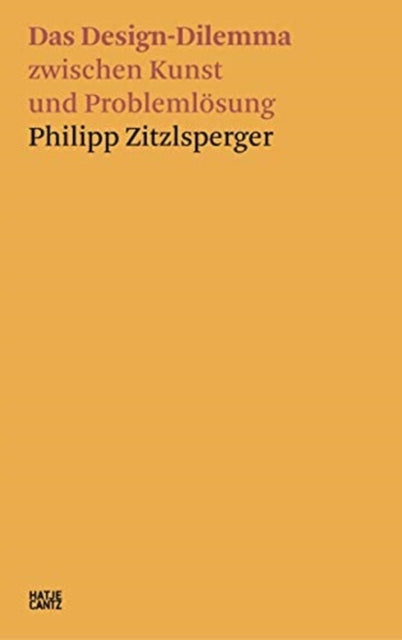 Das Design-Dilemma
zwischen Kunst
und Problemlösung
Philipp Zitzlsperger

HATJE
CANTZ